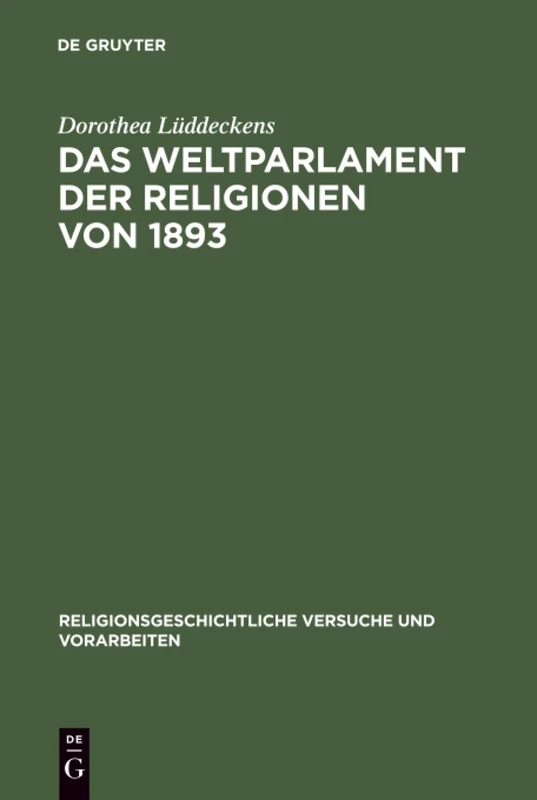 DE GRUYTER

Dorothea Lüddeckens

DAS WELTPARLAMENT DER RELIGIONEN VON 1893

RELIGIONSGESCHICHTLICHE VERSUCHE UND VORARBEITEN

DE G